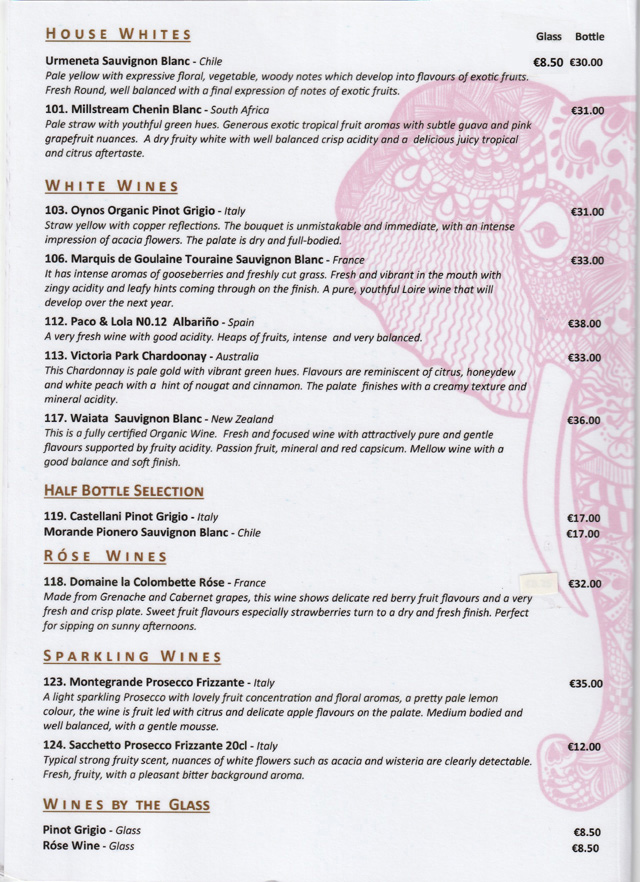 HOUSE WHITES

Glass Bottle

Urmeneta Sauvignon Blanc - Chile
€8.50 €30.00
Pale yellow with expressive floral, vegetable, woody notes which develop into flavours of exotic fruits. Fresh Round, well balanced with a final expression of notes of exotic fruits.

101. Millstream Chenin Blanc - South Africa
€31.00
Pale straw with youthful green hues. Generous exotic tropical fruit aromas with subtle guava and pink grapefruit nuances. A dry fruity white with well balanced crisp acidity and a delicious juicy tropical and citrus aftertaste.

WHITE WINES

103. Oynos Organic Pinot Grigio - Italy
€31.00
Straw yellow with copper reflections. The bouquet is unmistakable and immediate, with an intense impression of acacia flowers. The palate is dry and full-bodied.

106. Marquis de Goulaine Touraine Sauvignon Blanc - France
€33.00
It has intense aromas of gooseberries and freshly cut grass. Fresh and vibrant in the mouth with zingy acidity and leafy hints coming through on the finish. A pure, youthful Loire wine that will develop over the next year.

112. Paco & Lola N0.12 Albariño - Spain
€38.00
A very fresh wine with good acidity. Heaps of fruits, intense and very balanced.

113. Victoria Park Chardoonay - Australia
€33.00
This Chardonnay is pale gold with vibrant green hues. Flavours are reminiscent of citrus, honeydew and white peach with a hint of nougat and cinnamon. The palate finishes with a creamy texture and mineral acidity.

117. Waiata Sauvignon Blanc - New Zealand
€36.00
This is a fully certified Organic Wine. Fresh and focused wine with attractively pure and gentle flavours supported by fruity acidity. Passion fruit, mineral and red capsicum. Mellow wine with a good balance and soft finish.

HALF BOTTLE SELECTION

119. Castellani Pinot Grigio - Italy
€17.00
Morande Pionero Sauvignon Blanc - Chile
€17.00

RÓSE WINES

118. Domaine la Colombette Róse - France
€32.00
Made from Grenache and Cabernet grapes, this wine shows delicate red berry fruit flavours and a very fresh and crisp plate. Sweet fruit flavours especially strawberries turn to a dry and fresh finish. Perfect for sipping on sunny afternoons.

SPARKLING WINES

123. Montegrande Prosecco Frizzante - Italy
€35.00
A light sparkling Prosecco with lovely fruit concentration and floral aromas, a pretty pale lemon colour, the wine is fruit led with citrus and delicate apple flavours on the palate. Medium bodied and well balanced, with a gentle mousse.

124. Sacchetto Prosecco Frizzante 20cl - Italy
€12.00
Typical strong fruity scent, nuances of white flowers such as acacia and wisteria are clearly detectable. Fresh, fruity, with a pleasant bitter background aroma.

WINES BY THE GLASS

Pinot Grigio - Glass
€8.50
Róse Wine - Glass
€8.50